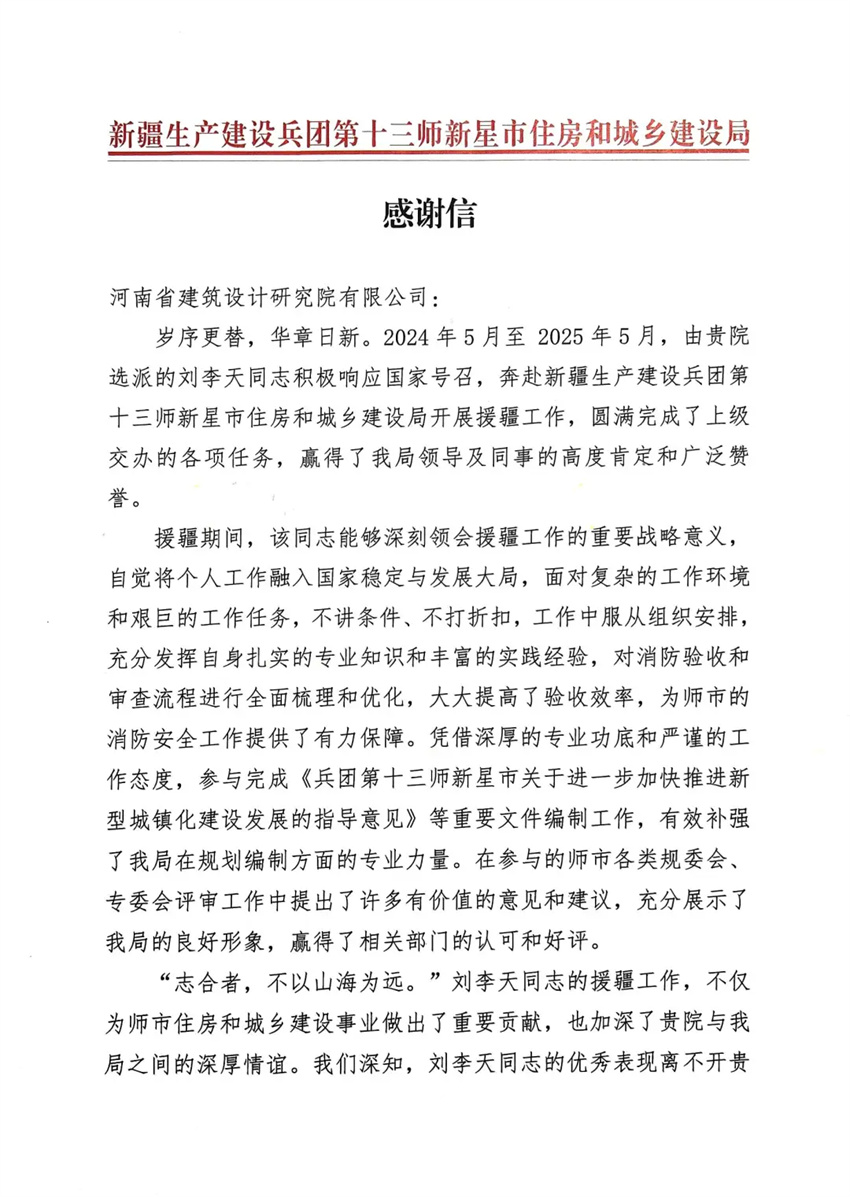 新疆生产建设兵团第十三师新星市住房和城乡建设局

感谢信

河南省建筑设计研究院有限公司：

岁序更替，华章日新。2024 年 5 月至 2025 年 5 月，由贵院选派的刘李天同志积极响应国家号召，奔赴新疆生产建设兵团第十三师新星市住房和城乡建设局开展援疆工作，圆满完成了上级交办的各项任务，赢得了我局领导及同事的高度肯定和广泛赞誉。

援疆期间，该同志能够深刻领会援疆工作的重要战略意义，自觉将个人工作融入国家稳定与发展大局，面对复杂的工作环境和艰巨的工作任务，不讲条件、不打折扣，工作中服从组织安排，充分发挥自身扎实的专业知识和丰富的实践经验，对消防验收和审查流程进行全面梳理和优化，大大提高了验收效率，为师市的消防安全工作提供了有力保障。凭借深厚的专业功底和严谨的工作态度，参与完成《兵团第十三师新星市关于进一步加快推进新型城镇化建设发展的指导意见》等重要文件编制工作，有效补强了我局在规划编制方面的专业力量。在参与的师市各类规委会、专委会评审工作中提出了许多有价值的意见和建议，充分展示了我局的良好形象，赢得了相关部门的认可和好评。

“志合者，不以山海为远。”刘李天同志的援疆工作，不仅为师市住房和城乡建设事业做出了重要贡献，也加深了贵院与我局之间的深厚情谊。我们深知，刘李天同志的优秀表现离不开贵